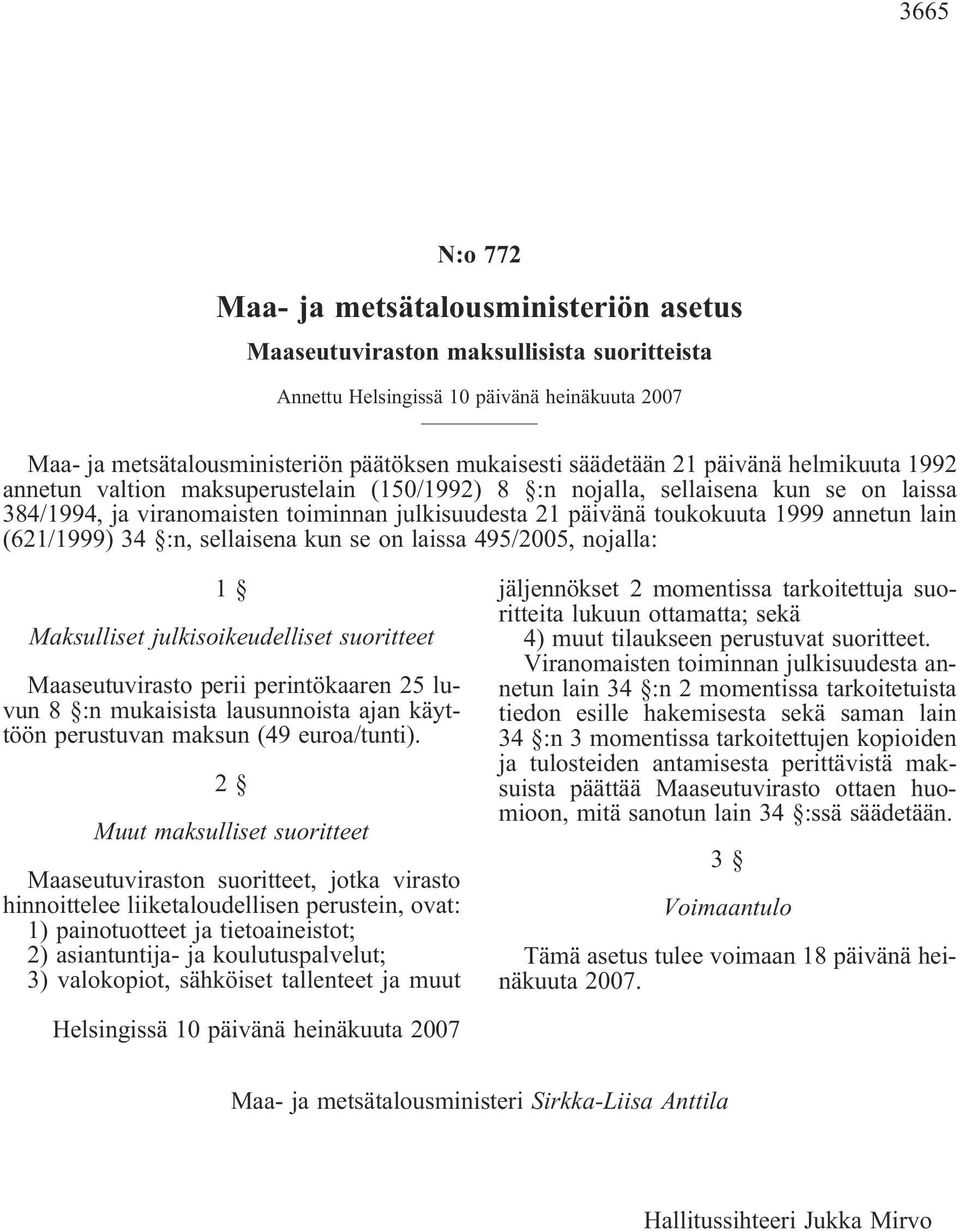 3665

N:o 772

Maa- ja metsätalousministeriön asetus

Maaseutuviraston maksullisista suoritteista

Annettu Helsingissä 10 päivänä heinäkuuta 2007

Maa- ja metsätalousministeriön päätöksen mukaisesti säädetään 21 päivänä helmikuuta 1992 annetun valtion maksuperustelain (150/1992) 8 §:n nojalla, sellaisena kun se on laissa 384/1994, ja viranomaisten toiminnan julkisuudesta 21 päivänä toukokuuta 1999 annetun lain (621/1999) 34 §:n, sellaisena kun se on laissa 495/2005, nojalla:

1 §

Maksulliset julkisoikeudelliset suoritteet

Maaseutuvirasto perii perintökaaren 25 luvun 8 §:n mukaisista lausunnoista ajan käyttöön perustuvan maksun (49 euroa/tunti).

2 §

Muut maksulliset suoritteet

Maaseutuviraston suoritteet, jotka virasto hinnoittelee liiketaloudellisen perustein, ovat:
1) painotuotteet ja tietoaineistot;
2) asiantuntija- ja koulutuspalvelut;
3) valokopiot, sähköiset tallenteet ja muut jäljennökset 2 momentissa tarkoitettuja suoritteita lukuun ottamatta; sekä
4) muut tilaukseen perustuvat suoritteet.

Viranomaisten toiminnan julkisuudesta annetun lain 34 §:n 2 momentissa tarkoitetuista tiedon esille hakemisesta sekä saman lain 34 §:n 3 momentissa tarkoitettujen kopioiden ja tulosteiden antamisesta perittävistä maksuista päättää Maaseutuvirasto ottaen huomioon, mitä sanotun lain 34 §:ssä säädetään.

3 §

Voimaantulo

Tämä asetus tulee voimaan 18 päivänä heinäkuuta 2007.

Helsingissä 10 päivänä heinäkuuta 2007

Maa- ja metsätalousministeri Sirkka-Liisa Anttila

Hallitussihteeri Jukka Mirvo